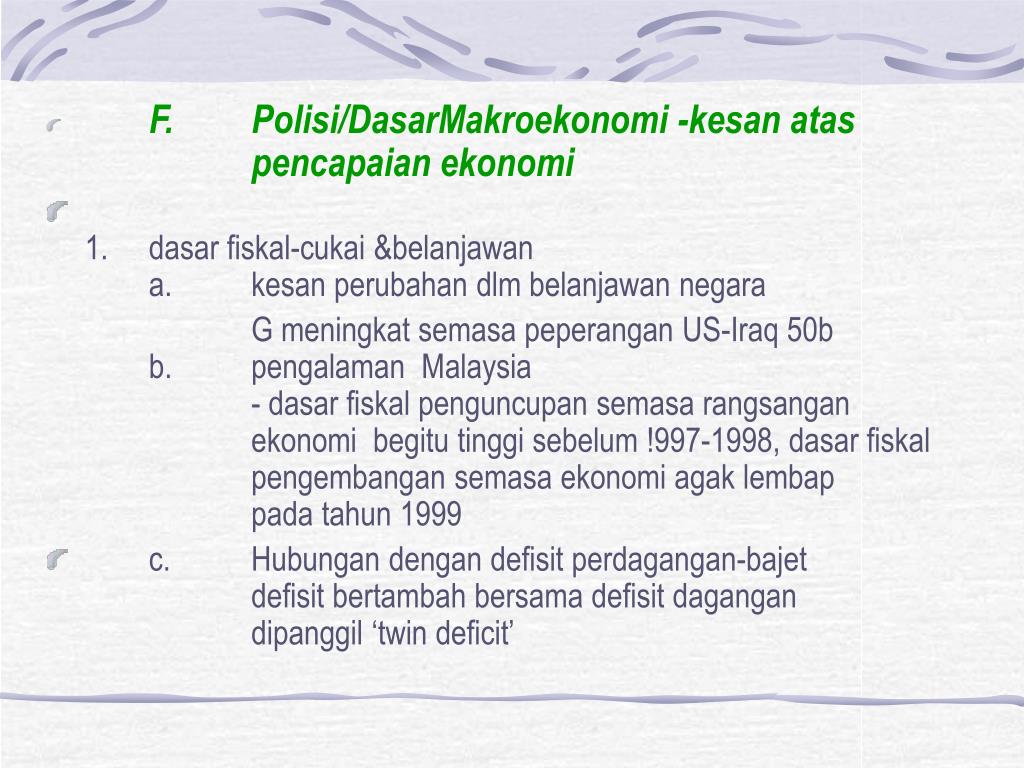 F. Polisi/DasarMakroekonomi -kesan atas pencapaian ekonomi

1. dasar fiskal-cukai &belanjawan
a. kesan perubahan dlm belanjawan negara
G meningkat semasa peperangan US-Iraq 50b
b. pengalaman Malaysia
- dasar fiskal penguncupan semasa rangsangan ekonomi begitu tinggi sebelum !997-1998, dasar fiskal pengembangan semasa ekonomi agak lembap pada tahun 1999

c. Hubungan dengan defisit perdagangan-bajet defisit bertambah bersama defisit dagangan dipanggil ‘twin deficit’